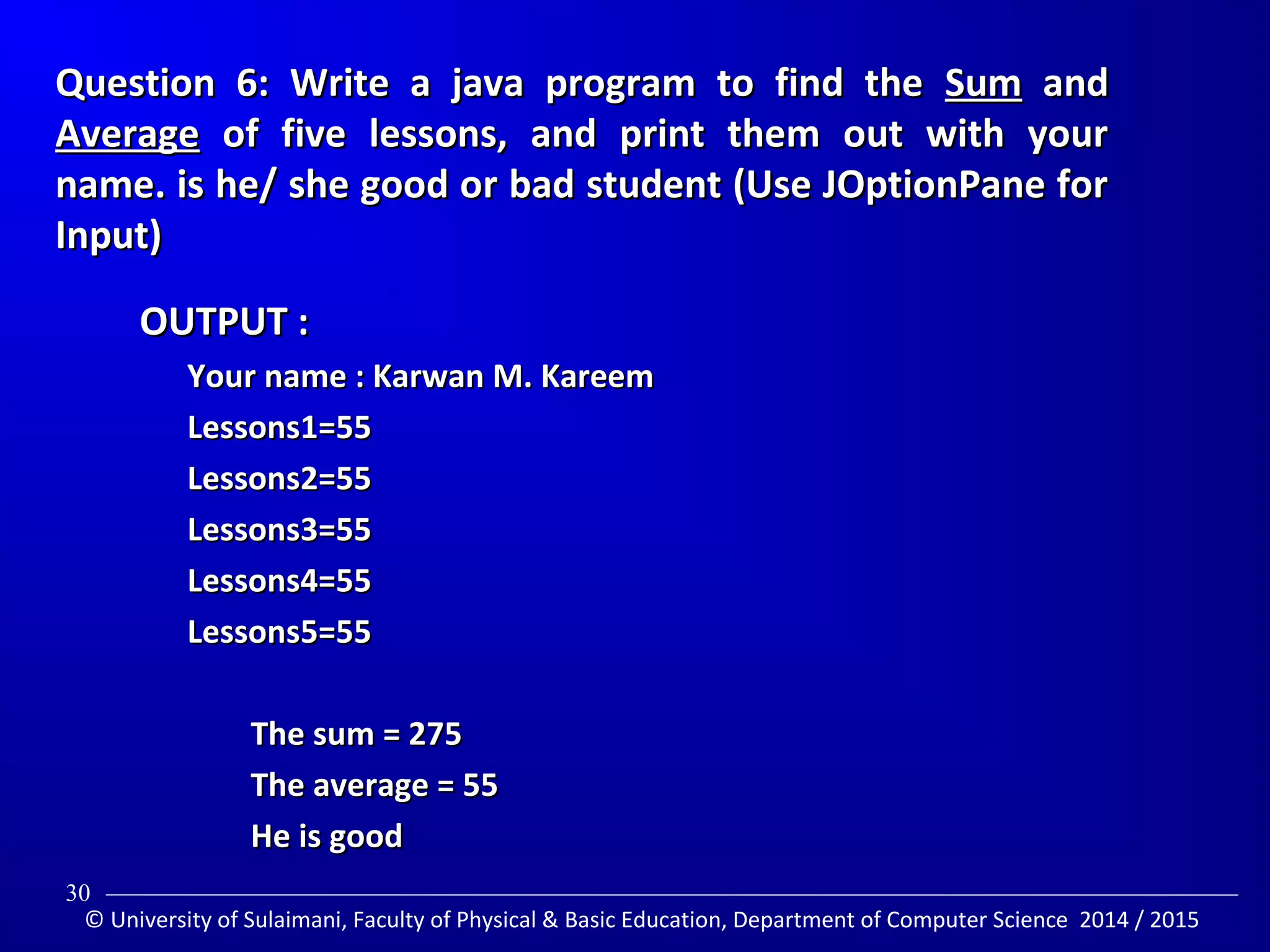 Question 6: Write a java program to find the Sum and Average of five lessons, and print them out with your name. is he/ she good or bad student (Use JOptionPane for Input)

OUTPUT :

Your name : Karwan M. Kareem

Lessons1=55

Lessons2=55

Lessons3=55

Lessons4=55

Lessons5=55

The sum = 275

The average = 55

He is good

30

© University of Sulaimani, Faculty of Physical & Basic Education, Department of Computer Science 2014 / 2015